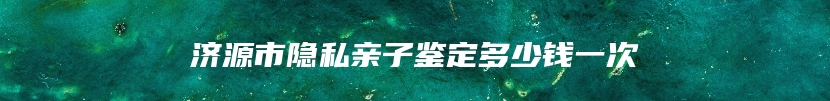 济源市隐私亲子鉴定多少钱一次